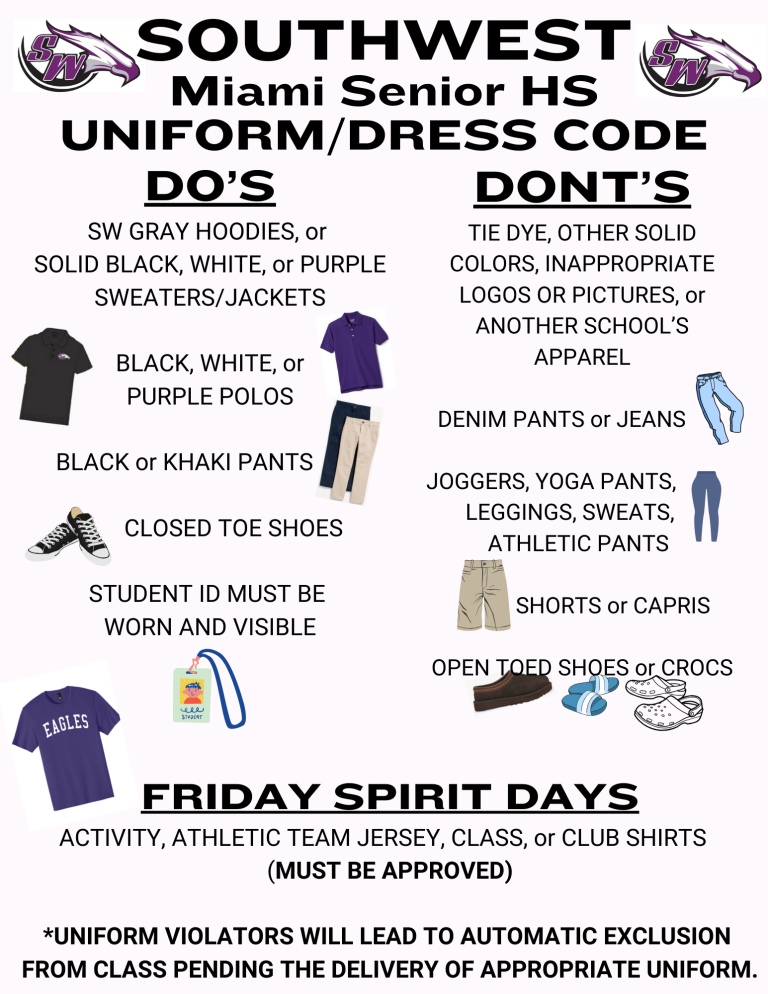 SW

SOUTHWEST
Miami Senior HS
UNIFORM/DRESS CODE

SW

DO'S

SW GRAY HOODIES, or SOLID BLACK, WHITE, or PURPLE SWEATERS/JACKETS

BLACK, WHITE, or PURPLE POLOS

BLACK or KHAKI PANTS

CLOSED TOE SHOES

STUDENT ID MUST BE WORN AND VISIBLE

STUDENT

EAGLES

DONT'S

TIE DYE, OTHER SOLID COLORS, INAPPROPRIATE LOGOS OR PICTURES, or ANOTHER SCHOOL'S APPAREL

DENIM PANTS or JEANS

JOGGERS, YOGA PANTS, LEGGINGS, SWEATS, ATHLETIC PANTS

SHORTS or CAPRIS

OPEN TOED SHOES or CROCS

FRIDAY SPIRIT DAYS

ACTIVITY, ATHLETIC TEAM JERSEY, CLASS, or CLUB SHIRTS
(MUST BE APPROVED)

*UNIFORM VIOLATORS WILL LEAD TO AUTOMATIC EXCLUSION FROM CLASS PENDING THE DELIVERY OF APPROPRIATE UNIFORM.